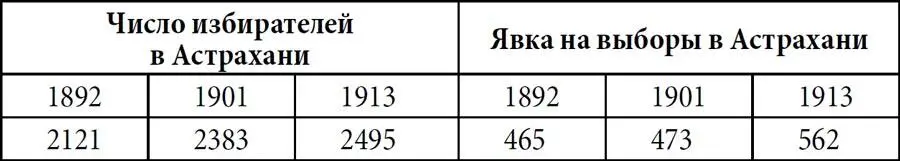 | Число избирателей в Астрахани | | | Явка на выборы в Астрахани | | |
|---|---|---|---|---|---|
| 1892 | 1901 | 1913 | 1892 | 1901 | 1913 |
| 2121 | 2383 | 2495 | 465 | 473 | 562 |